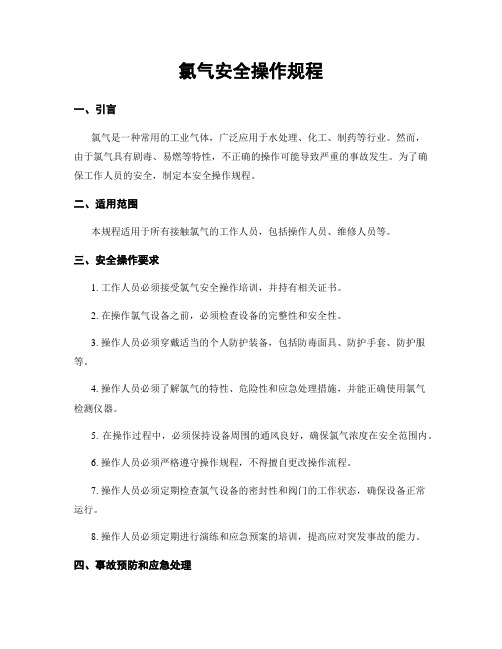 氯气安全操作规程

一、引言

氯气是一种常用的工业气体，广泛应用于水处理、化工、制药等行业。然而，由于氯气具有剧毒、易燃等特性，不正确的操作可能导致严重的事故发生。为了确保工作人员的安全，制定本安全操作规程。

二、适用范围

本规程适用于所有接触氯气的工作人员，包括操作人员、维修人员等。

三、安全操作要求

1. 工作人员必须接受氯气安全操作培训，并持有相关证书。

2. 在操作氯气设备之前，必须检查设备的完整性和安全性。

3. 操作人员必须穿戴适当的个人防护装备，包括防毒面具、防护手套、防护服等。

4. 操作人员必须了解氯气的特性、危险性和应急处理措施，并能正确使用氯气检测仪器。

5. 在操作过程中，必须保持设备周围的通风良好，确保氯气浓度在安全范围内。

6. 操作人员必须严格遵守操作规程，不得擅自更改操作流程。

7. 操作人员必须定期检查氯气设备的密封性和阀门的工作状态，确保设备正常运行。

8. 操作人员必须定期进行演练和应急预案的培训，提高应对突发事故的能力。

四、事故预防和应急处理